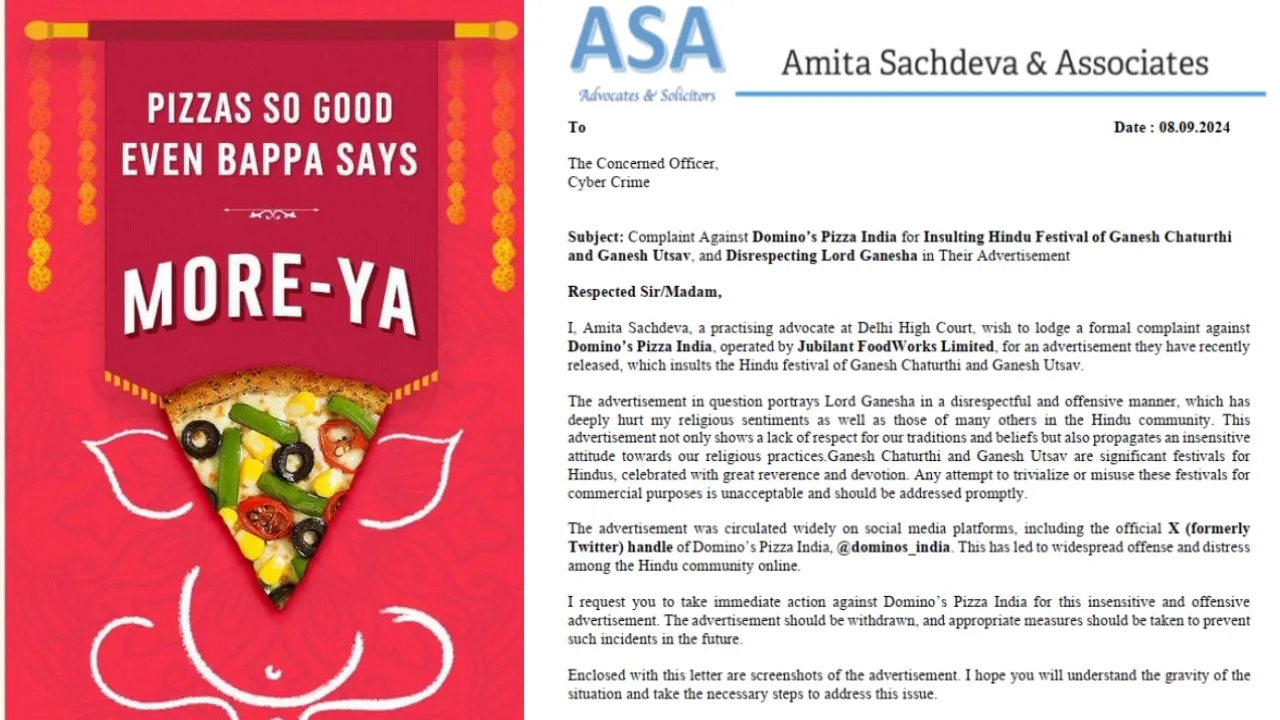 PIZZAS SO GOOD EVEN BAPPA SAYS

MORE-YA

ASA
Advocates & Solicitors

Amita Sachdeva & Associates

To

Date : 08.09.2024

The Concerned Officer,
Cyber Crime

Subject: Complaint Against Domino's Pizza India for Insulting Hindu Festival of Ganesh Chaturthi and Ganesh Utsav, and Disrespecting Lord Ganesha in Their Advertisement

Respected Sir/Madam,

I, Amita Sachdeva, a practising advocate at Delhi High Court, wish to lodge a formal complaint against Domino's Pizza India, operated by Jubilant FoodWorks Limited, for an advertisement they have recently released, which insults the Hindu festival of Ganesh Chaturthi and Ganesh Utsav.

The advertisement in question portrays Lord Ganesha in a disrespectful and offensive manner, which has deeply hurt my religious sentiments as well as those of many others in the Hindu community. This advertisement not only shows a lack of respect for our traditions and beliefs but also propagates an insensitive attitude towards our religious practices.Ganesh Chaturthi and Ganesh Utsav are significant festivals for Hindus, celebrated with great reverence and devotion. Any attempt to trivialize or misuse these festivals for commercial purposes is unacceptable and should be addressed promptly.

The advertisement was circulated widely on social media platforms, including the official X (formerly Twitter) handle of Domino's Pizza India, @dominos_india. This has led to widespread offense and distress among the Hindu community online.

I request you to take immediate action against Domino's Pizza India for this insensitive and offensive advertisement. The advertisement should be withdrawn, and appropriate measures should be taken to prevent such incidents in the future.

Enclosed with this letter are screenshots of the advertisement. I hope you will understand the gravity of the situation and take the necessary steps to address this issue.